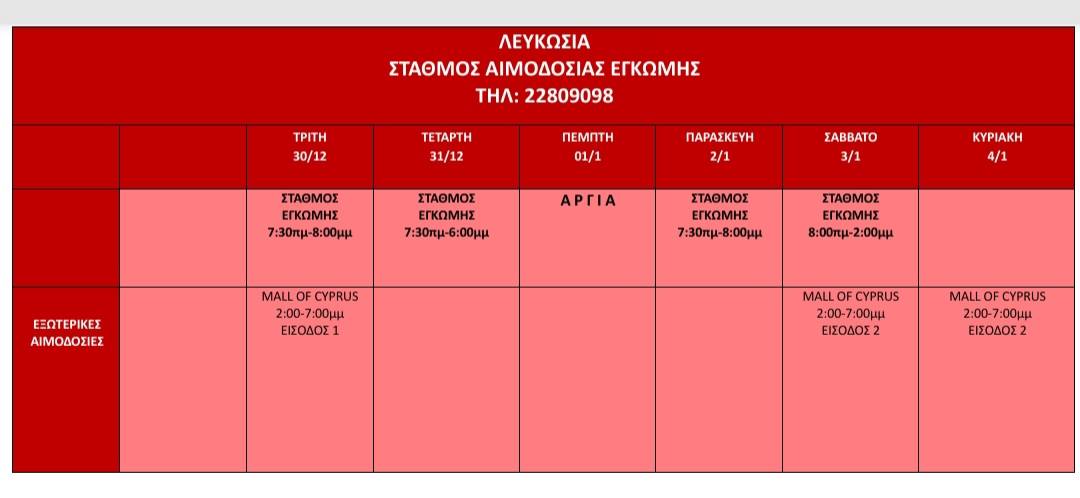 ΛΕΥΚΩΣΙΑ
ΣΤΑΘΜΟΣ ΑΙΜΟΔΟΣΙΑΣ ΕΓΚΩΜΗΣ
ΤΗΛ: 22809098

| | | ΤΡΙΤΗ 30/12 | ΤΕΤΑΡΤΗ 31/12 | ΠΕΜΠΤΗ 01/1 | ΠΑΡΑΣΚΕΥΗ 2/1 | ΣΑΒΒΑΤΟ 3/1 | ΚΥΡΙΑΚΗ 4/1 |
|---|---|---|---|---|---|---|---|
| | | ΣΤΑΘΜΟΣ ΕΓΚΩΜΗΣ 7:30πμ-8:00μμ | ΣΤΑΘΜΟΣ ΕΓΚΩΜΗΣ 7:30πμ-6:00μμ | ΑΡΓΙΑ | ΣΤΑΘΜΟΣ ΕΓΚΩΜΗΣ 7:30πμ-8:00μμ | ΣΤΑΘΜΟΣ ΕΓΚΩΜΗΣ 8:00πμ-2:00μμ | |
| ΕΞΩΤΕΡΙΚΕΣ ΑΙΜΟΔΟΣΙΕΣ | | MALL OF CYPRUS 2:00-7:00μμ ΕΙΣΟΔΟΣ 1 | | | | MALL OF CYPRUS 2:00-7:00μμ ΕΙΣΟΔΟΣ 2 | MALL OF CYPRUS 2:00-7:00μμ ΕΙΣΟΔΟΣ 2 |